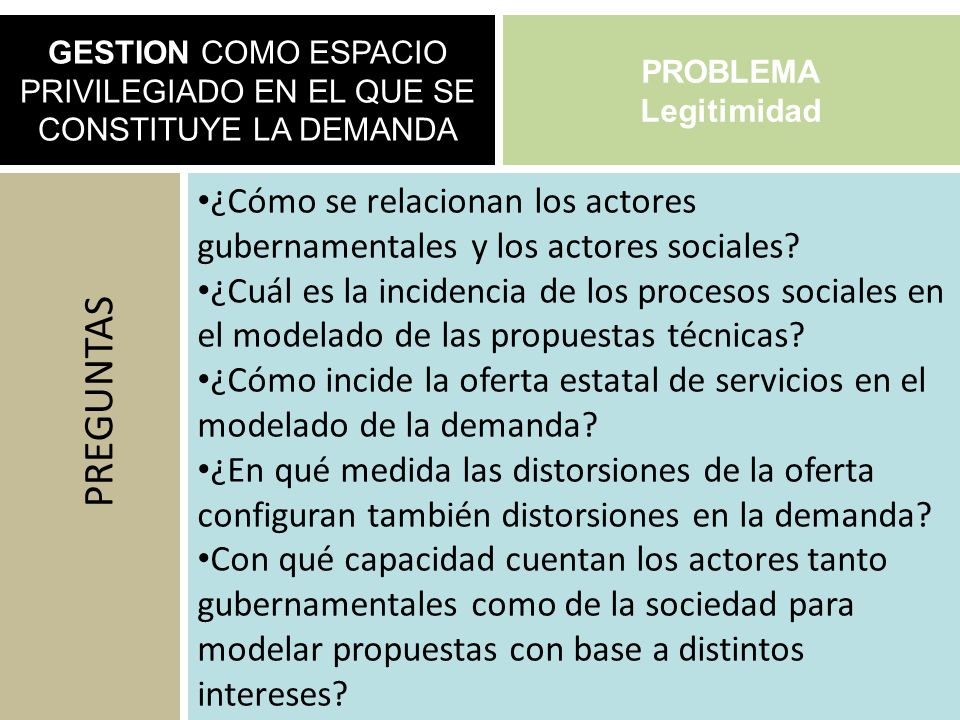 GESTION COMO ESPACIO PRIVILEGIADO EN EL QUE SE CONSTITUYE LA DEMANDA

PROBLEMA
Legitimidad

PREGUNTAS

•¿Cómo se relacionan los actores gubernamentales y los actores sociales?
•¿Cuál es la incidencia de los procesos sociales en el modelado de las propuestas técnicas?
•¿Cómo incide la oferta estatal de servicios en el modelado de la demanda?
•¿En qué medida las distorsiones de la oferta configuran también distorsiones en la demanda?
•Con qué capacidad cuentan los actores tanto gubernamentales como de la sociedad para modelar propuestas con base a distintos intereses?